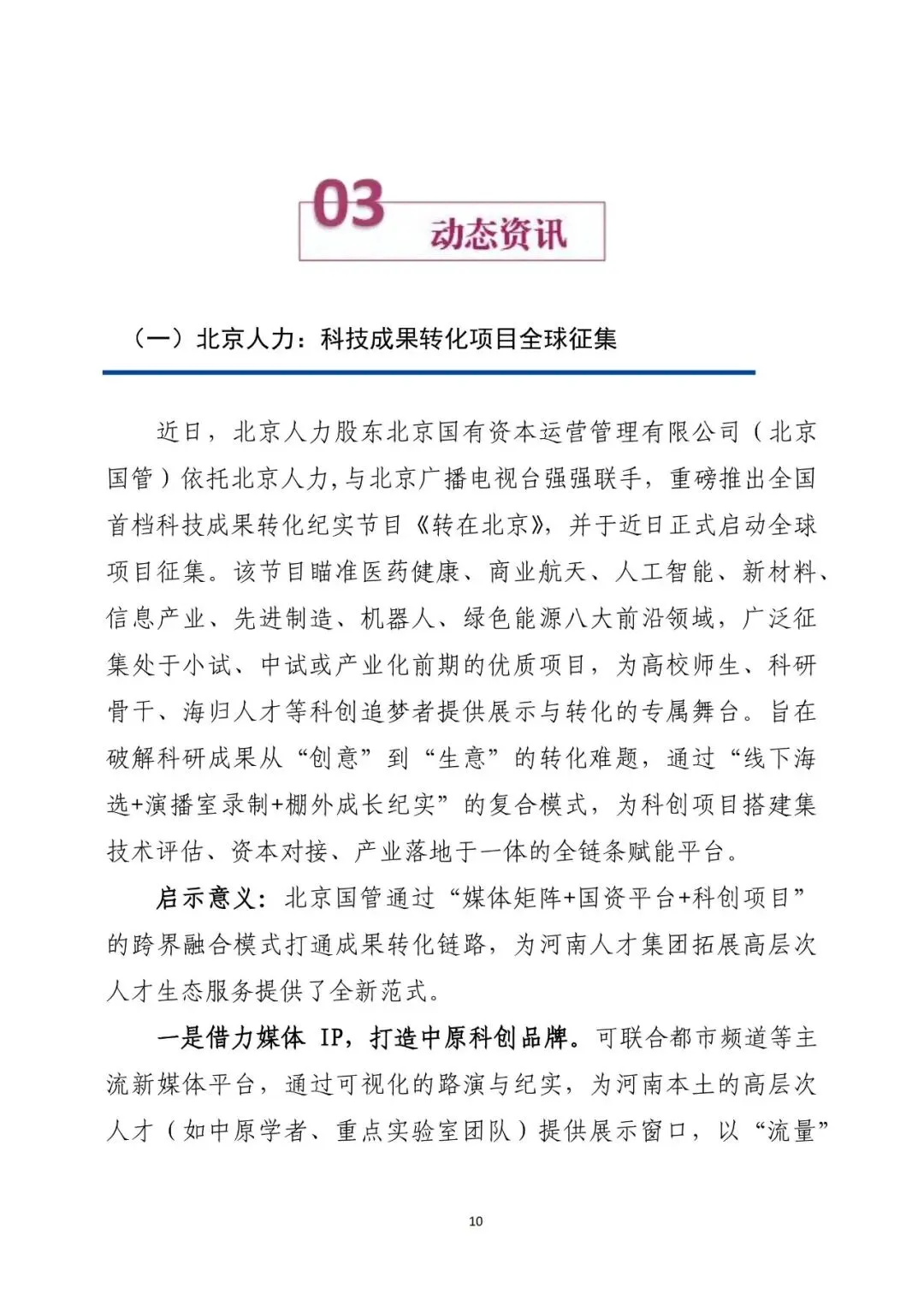 03
动态资讯

（一）北京人力：科技成果转化项目全球征集

近日，北京人力股东北京国有资本运营管理有限公司（北京国管）依托北京人力,与北京广播电视台强强联手，重磅推出全国首档科技成果转化纪实节目《转在北京》，并于近日正式启动全球项目征集。该节目瞄准医药健康、商业航天、人工智能、新材料、信息产业、先进制造、机器人、绿色能源八大前沿领域，广泛征集处于小试、中试或产业化前期的优质项目，为高校师生、科研骨干、海归人才等科创追梦者提供展示与转化的专属舞台。旨在破解科研成果从“创意”到“生意”的转化难题，通过“线下海选+演播室录制+棚外成长纪实”的复合模式，为科创项目搭建集技术评估、资本对接、产业落地于一体的全链条赋能平台。

启示意义：北京国管通过“媒体矩阵+国资平台+科创项目”的跨界融合模式打通成果转化链路，为河南人才集团拓展高层次人才生态服务提供了全新范式。

一是借力媒体 IP，打造中原科创品牌。可联合都市频道等主流新媒体平台，通过可视化的路演与纪实，为河南本土的高层次人才（如中原学者、重点实验室团队）提供展示窗口，以“流量”

10